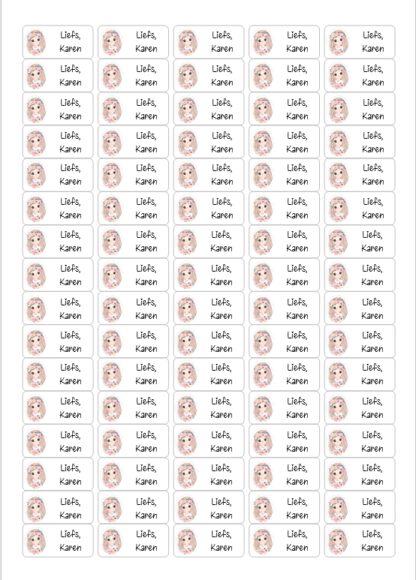 | | | | | |
|---|---|---|---|---|
| Liefs, Karen | Liefs, Karen | Liefs, Karen | Liefs, Karen | Liefs, Karen |
| Liefs, Karen | Liefs, Karen | Liefs, Karen | Liefs, Karen | Liefs, Karen |
| Liefs, Karen | Liefs, Karen | Liefs, Karen | Liefs, Karen | Liefs, Karen |
| Liefs, Karen | Liefs, Karen | Liefs, Karen | Liefs, Karen | Liefs, Karen |
| Liefs, Karen | Liefs, Karen | Liefs, Karen | Liefs, Karen | Liefs, Karen |
| Liefs, Karen | Liefs, Karen | Liefs, Karen | Liefs, Karen | Liefs, Karen |
| Liefs, Karen | Liefs, Karen | Liefs, Karen | Liefs, Karen | Liefs, Karen |
| Liefs, Karen | Liefs, Karen | Liefs, Karen | Liefs, Karen | Liefs, Karen |
| Liefs, Karen | Liefs, Karen | Liefs, Karen | Liefs, Karen | Liefs, Karen |
| Liefs, Karen | Liefs, Karen | Liefs, Karen | Liefs, Karen | Liefs, Karen |
| Liefs, Karen | Liefs, Karen | Liefs, Karen | Liefs, Karen | Liefs, Karen |
| Liefs, Karen | Liefs, Karen | Liefs, Karen | Liefs, Karen | Liefs, Karen |
| Liefs, Karen | Liefs, Karen | Liefs, Karen | Liefs, Karen | Liefs, Karen |
| Liefs, Karen | Liefs, Karen | Liefs, Karen | Liefs, Karen | Liefs, Karen |
| Liefs, Karen | Liefs, Karen | Liefs, Karen | Liefs, Karen | Liefs, Karen |
| Liefs, Karen | Liefs, Karen | Liefs, Karen | Liefs, Karen | Liefs, Karen |